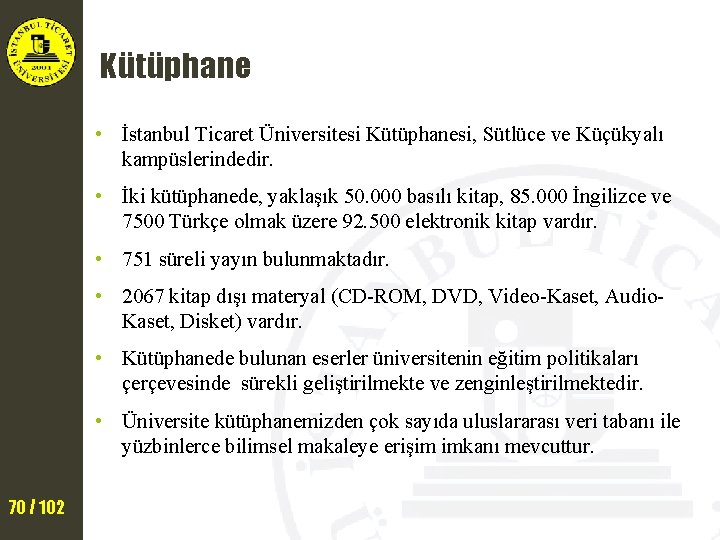 İSTANBUL TİCARET ÜNİVERSİTESİ 2001

Kütüphane

• İstanbul Ticaret Üniversitesi Kütüphanesi, Sütlüce ve Küçükyalı kampüslerindedir.

• İki kütüphanede, yaklaşık 50.000 basılı kitap, 85.000 İngilizce ve 7500 Türkçe olmak üzere 92.500 elektronik kitap vardır.

• 751 süreli yayın bulunmaktadır.

• 2067 kitap dışı materyal (CD-ROM, DVD, Video-Kaset, Audio-Kaset, Disket) vardır.

• Kütüphanede bulunan eserler üniversitenin eğitim politikaları çerçevesinde sürekli geliştirilmekte ve zenginleştirilmektedir.

• Üniversite kütüphanemizden çok sayıda uluslararası veri tabanı ile yüzbinlerce bilimsel makaleye erişim imkanı mevcuttur.

70 / 102